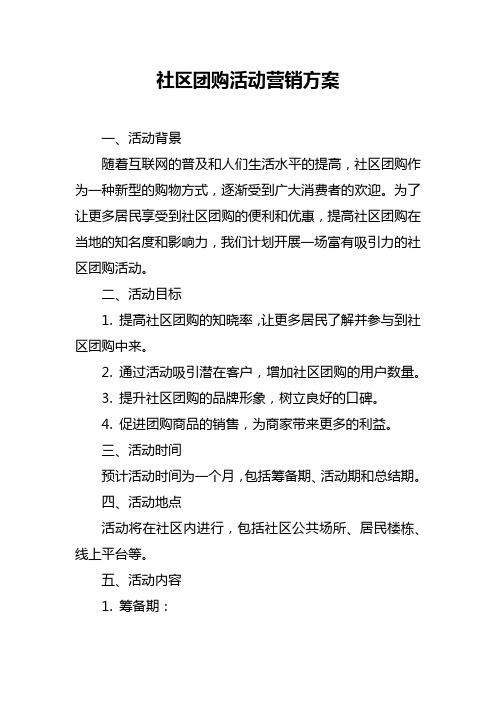 社区团购活动营销方案

一、活动背景

随着互联网的普及和人们生活水平的提高，社区团购作为一种新型的购物方式，逐渐受到广大消费者的欢迎。为了让更多居民享受到社区团购的便利和优惠，提高社区团购在当地的知名度和影响力，我们计划开展一场富有吸引力的社区团购活动。

二、活动目标

1. 提高社区团购的知晓率，让更多居民了解并参与到社区团购中来。

2. 通过活动吸引潜在客户，增加社区团购的用户数量。

3. 提升社区团购的品牌形象，树立良好的口碑。

4. 促进团购商品的销售，为商家带来更多的利益。

三、活动时间

预计活动时间为一个月，包括筹备期、活动期和总结期。

四、活动地点

活动将在社区内进行，包括社区公共场所、居民楼栋、线上平台等。

五、活动内容

1. 筹备期：